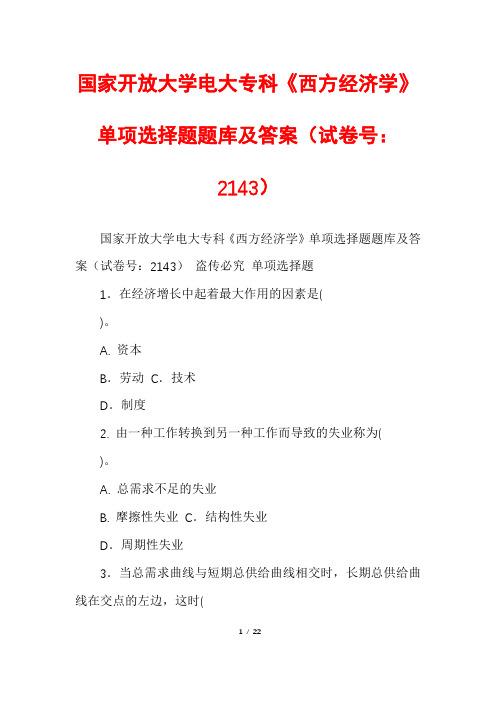 国家开放大学电大专科《西方经济学》单项选择题题库及答案（试卷号：2143）

国家开放大学电大专科《西方经济学》单项选择题题库及答案（试卷号：2143） 盗传必究 单项选择题

1．在经济增长中起着最大作用的因素是(

)。

A. 资本

B．劳动 C．技术

D．制度

2. 由一种工作转换到另一种工作而导致的失业称为(

)。

A. 总需求不足的失业

B. 摩擦性失业 C．结构性失业

D．周期性失业

3．当总需求曲线与短期总供给曲线相交时，长期总供给曲线在交点的左边，这时(

1 / 22